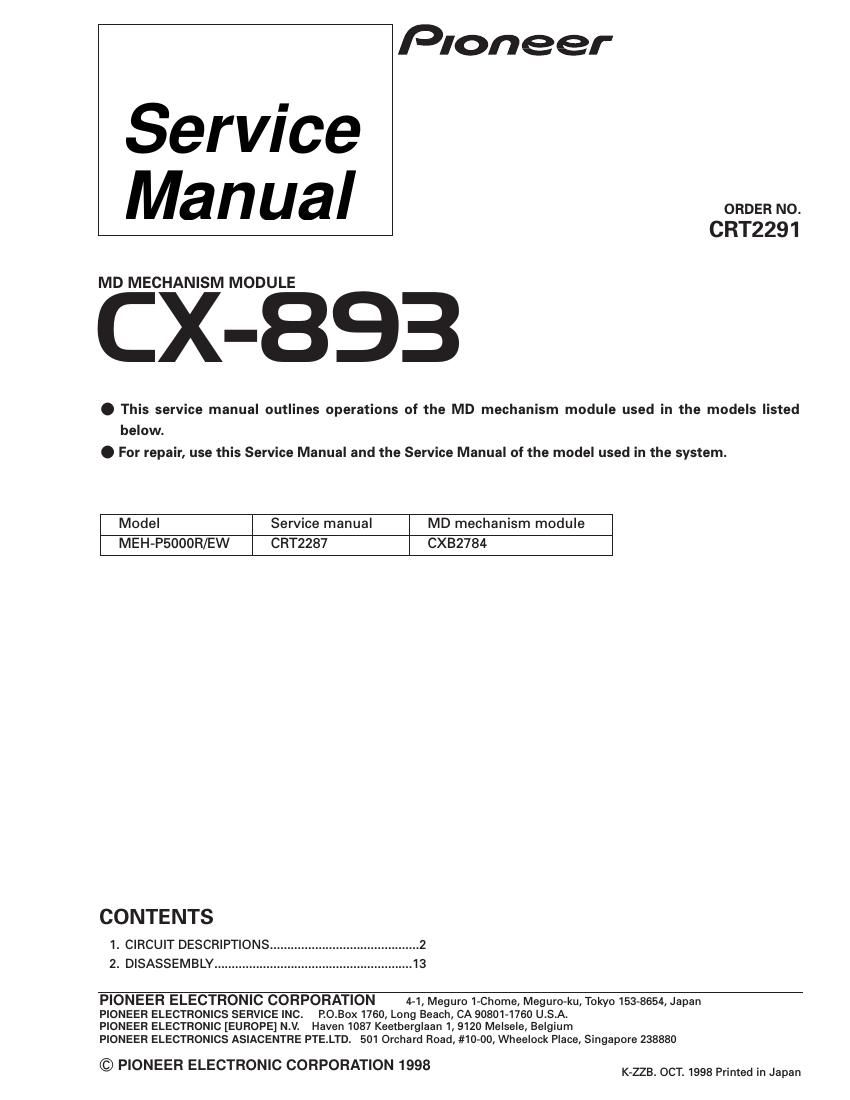 Service Manual

Pioneer

ORDER NO.
CRT2291

MD MECHANISM MODULE
CX-893

● This service manual outlines operations of the MD mechanism module used in the models listed below.
● For repair, use this Service Manual and the Service Manual of the model used in the system.

| Model | Service manual | MD mechanism module |
|---|---|---|
| MEH-P5000R/EW | CRT2287 | CXB2784 |

CONTENTS
1. CIRCUIT DESCRIPTIONS..........................................2
2. DISASSEMBLY........................................................13

PIONEER ELECTRONIC CORPORATION 4-1, Meguro 1-Chome, Meguro-ku, Tokyo 153-8654, Japan
PIONEER ELECTRONICS SERVICE INC. P.O.Box 1760, Long Beach, CA 90801-1760 U.S.A.
PIONEER ELECTRONIC [EUROPE] N.V. Haven 1087 Keetberglaan 1, 9120 Melsele, Belgium
PIONEER ELECTRONICS ASIACENTRE PTE.LTD. 501 Orchard Road, #10-00, Wheelock Place, Singapore 238880
© PIONEER ELECTRONIC CORPORATION 1998
K-ZZB. OCT. 1998 Printed in Japan